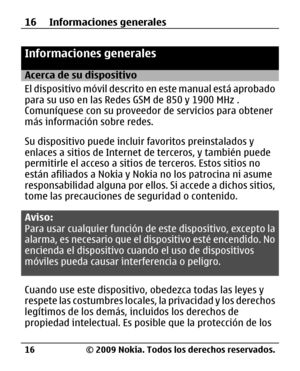 16 Informaciones generales

Informaciones generales

Acerca de su dispositivo

El dispositivo móvil descrito en este manual está aprobado para su uso en las Redes GSM de 850 y 1900 MHz . Comuníquese con su proveedor de servicios para obtener más información sobre redes.

Su dispositivo puede incluir favoritos preinstalados y enlaces a sitios de Internet de terceros, y también puede permitirle el acceso a sitios de terceros. Estos sitios no están afiliados a Nokia y Nokia no los patrocina ni asume responsabilidad alguna por ellos. Si accede a dichos sitios, tome las precauciones de seguridad o contenido.

Aviso:
Para usar cualquier función de este dispositivo, excepto la alarma, es necesario que el dispositivo esté encendido. No encienda el dispositivo cuando el uso de dispositivos móviles pueda causar interferencia o peligro.

Cuando use este dispositivo, obedezca todas las leyes y respete las costumbres locales, la privacidad y los derechos legítimos de los demás, incluidos los derechos de propiedad intelectual. Es posible que la protección de los

16 © 2009 Nokia. Todos los derechos reservados.